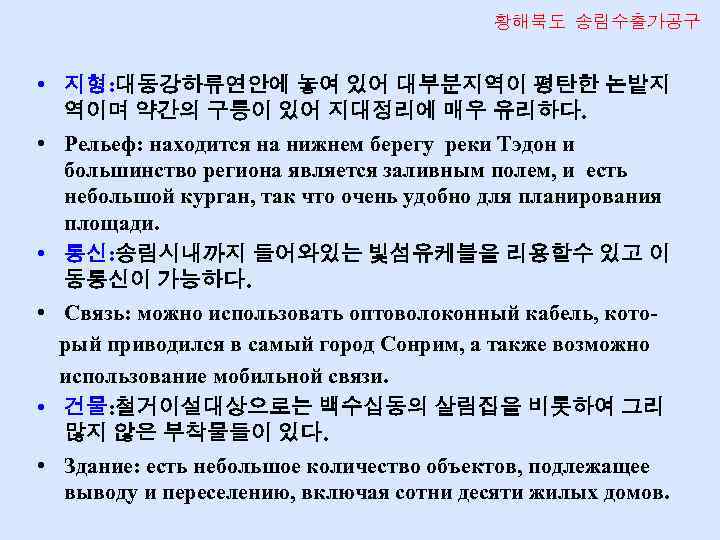 황해북도 송림수출가공구

• 지형:대동강하류연안에 놓여 있어 대부분지역이 평탄한 논밭지역이며 약간의 구릉이 있어 지대정리에 매우 유리하다.

• Рельеф: находится на нижнем берегу реки Тэдон и большинство региона является заливным полем, и есть небольшой курган, так что очень удобно для планирования площади.

• 통신:송림시내까지 들어와있는 빛섬유케블을 리용할수 있고 이동통신이 가능하다.

• Связь: можно использовать оптоволоконный кабель, который приводился в самый город Сонрим, а также возможно использование мобильной связи.

• 건물:철거이설대상으로는 백수십동의 살림집을 비롯하여 그리 많지 않은 부착물들이 있다.

• Здание: есть небольшое количество объектов, подлежащее выводу и переселению, включая сотни десяти жилых домов.